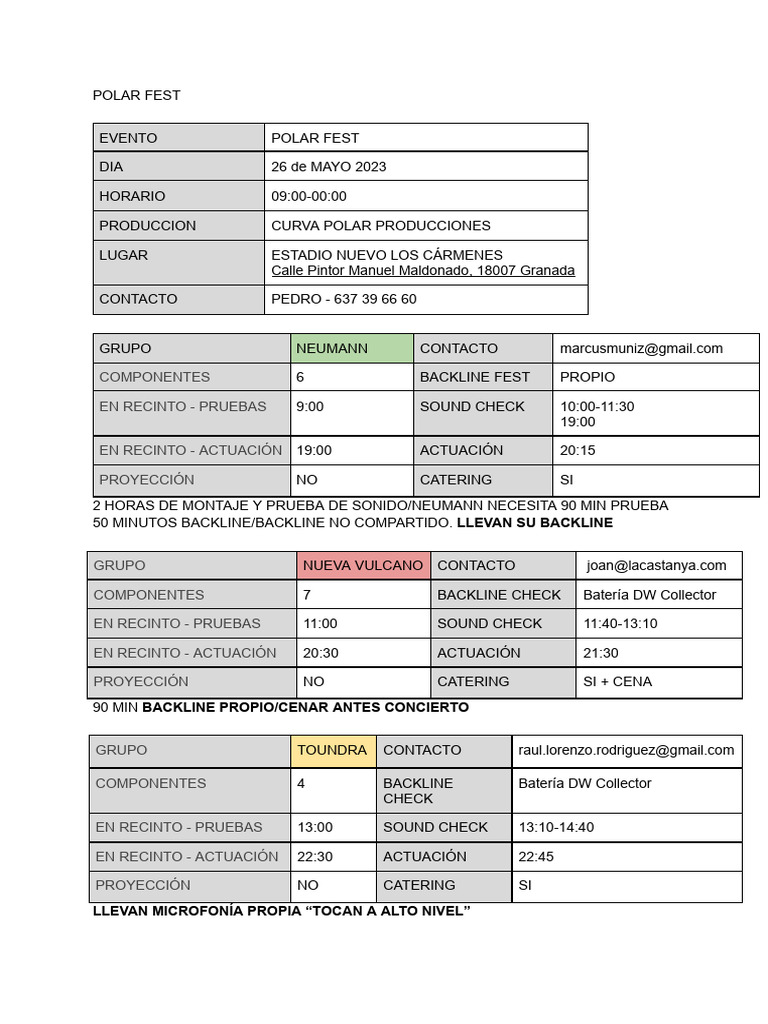 POLAR FEST

| EVENTO | POLAR FEST |
|---|---|
| DIA | 26 de MAYO 2023 |
| HORARIO | 09:00-00:00 |
| PRODUCCION | CURVA POLAR PRODUCCIONES |
| LUGAR | ESTADIO NUEVO LOS CÁRMENES Calle Pintor Manuel Maldonado, 18007 Granada |
| CONTACTO | PEDRO - 637 39 66 60 |

| GRUPO | NEUMANN | CONTACTO | marcusmuniz@gmail.com |
|---|---|---|---|
| COMPONENTES | 6 | BACKLINE FEST | PROPIO |
| EN RECINTO - PRUEBAS | 9:00 | SOUND CHECK | 10:00-11:30 19:00 |
| EN RECINTO - ACTUACIÓN | 19:00 | ACTUACIÓN | 20:15 |
| PROYECCIÓN | NO | CATERING | SI |

2 HORAS DE MONTAJE Y PRUEBA DE SONIDO/NEUMANN NECESITA 90 MIN PRUEBA 50 MINUTOS BACKLINE/BACKLINE NO COMPARTIDO. LLEVAN SU BACKLINE

| GRUPO | NUEVA VULCANO | CONTACTO | joan@lacastanya.com |
|---|---|---|---|
| COMPONENTES | 7 | BACKLINE CHECK | Batería DW Collector |
| EN RECINTO - PRUEBAS | 11:00 | SOUND CHECK | 11:40-13:10 |
| EN RECINTO - ACTUACIÓN | 20:30 | ACTUACIÓN | 21:30 |
| PROYECCIÓN | NO | CATERING | SI + CENA |

90 MIN BACKLINE PROPIO/CENAR ANTES CONCIERTO

| GRUPO | TOUNDRA | CONTACTO | raul.lorenzo.rodriguez@gmail.com |
|---|---|---|---|
| COMPONENTES | 4 | BACKLINE CHECK | Batería DW Collector |
| EN RECINTO - PRUEBAS | 13:00 | SOUND CHECK | 13:10-14:40 |
| EN RECINTO - ACTUACIÓN | 22:30 | ACTUACIÓN | 22:45 |
| PROYECCIÓN | NO | CATERING | SI |

LLEVAN MICROFONÍA PROPIA “TOCAN A ALTO NIVEL”